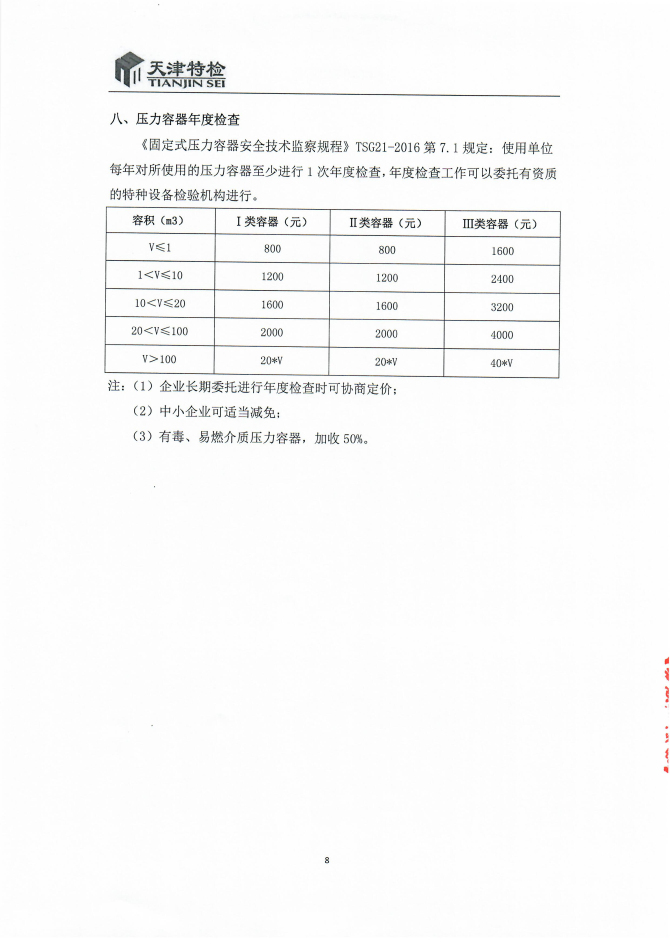 天津特检
TIANJIN SEI

八、压力容器年度检查

《固定式压力容器安全技术监察规程》TSG21-2016 第 7.1 规定：使用单位每年对所使用的压力容器至少进行 1 次年度检查，年度检查工作可以委托有资质的特种设备检验机构进行。

| 容积（m3） | Ⅰ类容器（元） | Ⅱ类容器（元） | Ⅲ类容器（元） |
|---|---|---|---|
| V≤1 | 800 | 800 | 1600 |
| 1＜V≤10 | 1200 | 1200 | 2400 |
| 10＜V≤20 | 1600 | 1600 | 3200 |
| 20＜V≤100 | 2000 | 2000 | 4000 |
| V＞100 | 20*V | 20*V | 40*V |

注：（1）企业长期委托进行年度检查时可协商定价；
（2）中小企业可适当减免；
（3）有毒、易燃介质压力容器，加收 50%。

8